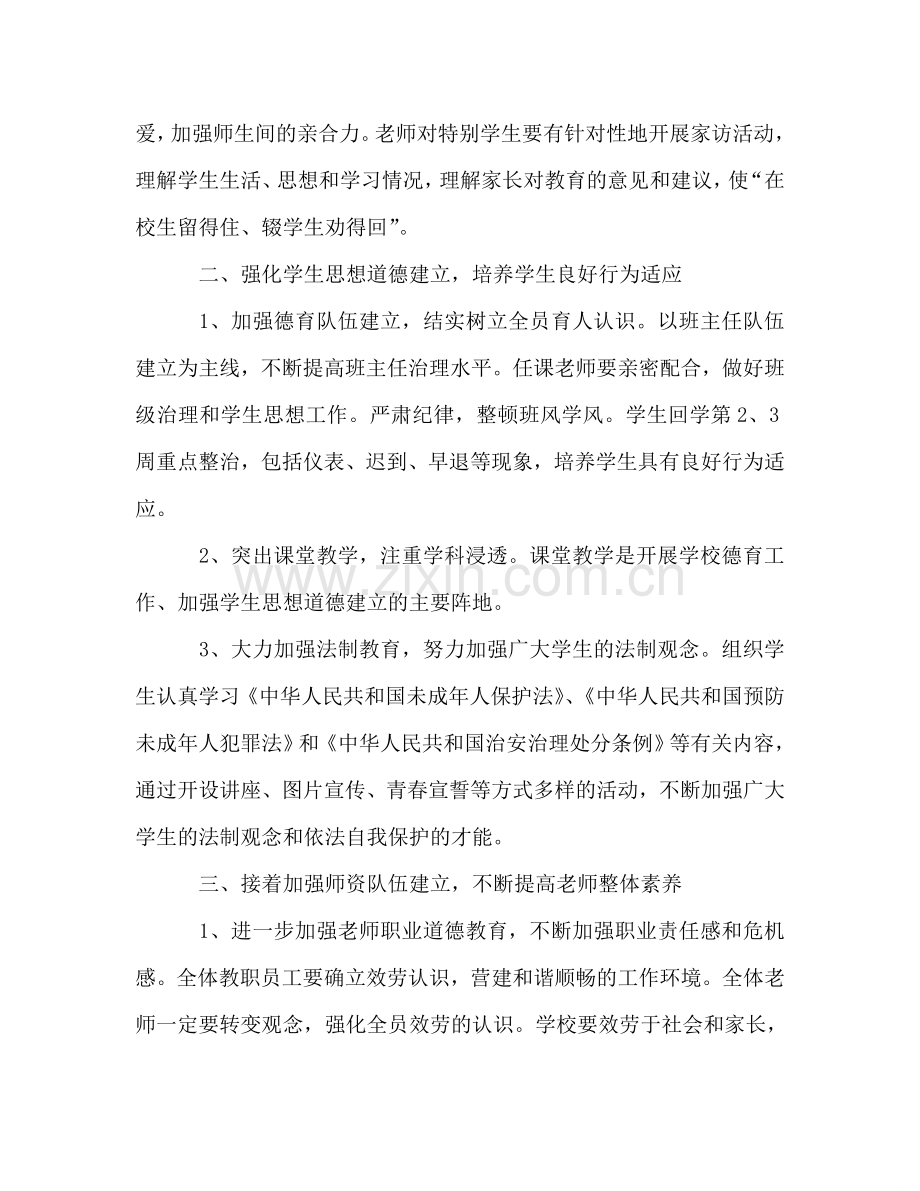 爱，加强师生间的亲合力。老师对特别学生要有针对性地开展家访活动，理解学生生活、思想和学习情况，理解家长对教育的意见和建议，使“在校生留得住、辍学生劝得回”。

二、强化学生思想道德建立，培养学生良好行为适应

1、加强德育队伍建立，结实树立全员育人认识。以班主任队伍建立为主线，不断提高班主任治理水平。任课老师要亲密配合，做好班级治理和学生思想工作。严肃纪律，整顿班风学风。学生回学第2、3周重点整治，包括仪表、迟到、早退等现象，培养学生具有良好行为适应。

2、突出课堂教学，注重学科浸透。课堂教学是开展学校德育工作、加强学生思想道德建立的主要阵地。

3、大力加强法制教育，努力加强广大学生的法制观念。组织学生认真学习《中华人民共和国未成年人保护法》、《中华人民共和国预防未成年人犯罪法》和《中华人民共和国治安治理处分条例》等有关内容，通过开设讲座、图片宣传、青春宣誓等方式多样的活动，不断加强广大学生的法制观念和依法自我保护的才能。

三、接着加强师资队伍建立，不断提高老师整体素养

1、进一步加强老师职业道德教育，不断加强职业责任感和危机感。全体教职员工要确立效劳认识，营建和谐顺畅的工作环境。全体老师一定要转变观念，强化全员效劳的认识。学校要效劳于社会和家长，

www.zixin.com.cn